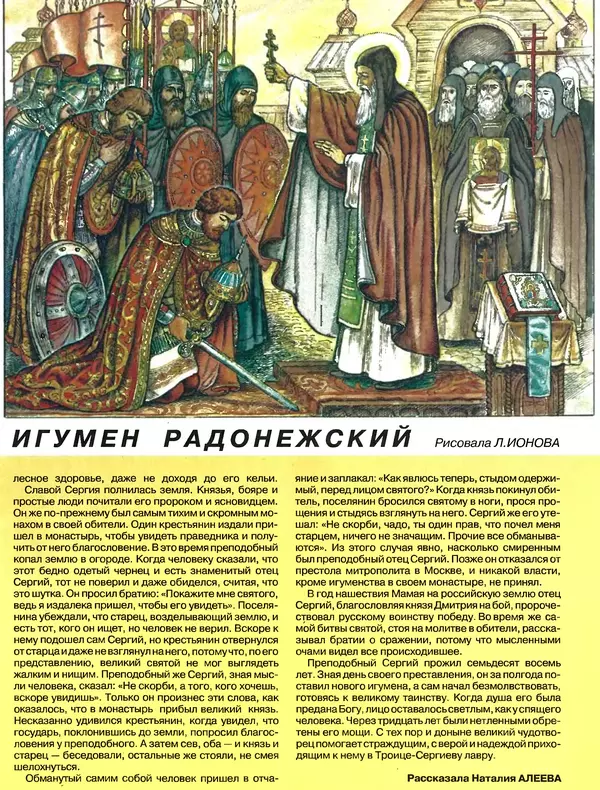 ИГУМЕН РАДОНЕЖСКИЙ

Рисовала Л.ИОНОВА

лесное здоровье, даже не доходя до его кельи.

Славой Сергия полнилась земля. Князья, бояре и простые люди почитали его пророком и ясновидцем. Он же по-прежнему был самым тихим и скромным монахом в своей обители. Один крестьянин издали пришел в монастырь, чтобы увидеть праведника и получить от него благословение. В это время преподобный копал землю в огороде. Когда человеку сказали, что этот бедно одетый чернец и есть знаменитый отец Сергий, тот не поверил и даже обиделся, считая, что это шутка. Он просил братию: «Покажите мне святого, ведь я издалека пришел, чтобы его увидеть». Поселянина убеждали, что старец, возделывающий землю, и есть тот, кого он ищет, но человек не верил. Вскоре к нему подошел сам Сергий, но крестьянин отвернулся от старца и даже не взглянул на него, потому что, по его представлению, великий святой не мог выглядеть жалким и нищим. Преподобный же Сергий, зная мысли человека, сказал: «Не скорби, а того, кого хочешь, вскоре увидишь». Только он произнес эти слова, как оказалось, что в монастырь прибыл великий князь. Несказанно удивился крестьянин, когда увидел, что государь, поклонившись до земли, попросил благословения у преподобного. А затем сев, оба — и князь и старец — беседовали, остальные же стояли, не смея шелохнуться.

Обманутый самим собой человек пришел в отчаяние и заплакал: «Как явлюсь теперь, стыдом одержимый, перед лицом святого?» Когда князь покинул обитель, поселянин бросился святому в ноги, прося прощения и стыдясь взглянуть на него. Сергий же его утешал: «Не скорби, чадо, ты один прав, что почел меня старцем, ничего не значащим. Прочие все обманываются». Из этого случая явно, насколько смиренным был преподобный отец Сергий. Позже он отказался от престола митрополита в Москве, и никакой власти, кроме игуменства в своем монастыре, не принял.

В год нашествия Мамая на российскую землю отец Сергий, благословляя князя Дмитрия на бой, пророчествовал русскому воинству победу. Во время же самой битвы святой, стоя на молитве в обители, рассказывал братии о сражении, потому что мысленными очами видел все происходившее.

Преподобный Сергий прожил семьдесят восемь лет. Зная день своего преставления, он за полгода поставил нового игумена, а сам начал безмолвствовать, готовясь к великому таинству. Когда душа его была предана Богу, лицо оставалось светлым, как у спящего человека. Через тридцать лет были нетленными обретены его мощи. С тех пор и доныне великий чудотворец помогает страждущим, с верой и надеждой приходящим к нему в Троице-Сергиеву лавру.

Рассказала Наталия АЛЕЕВА